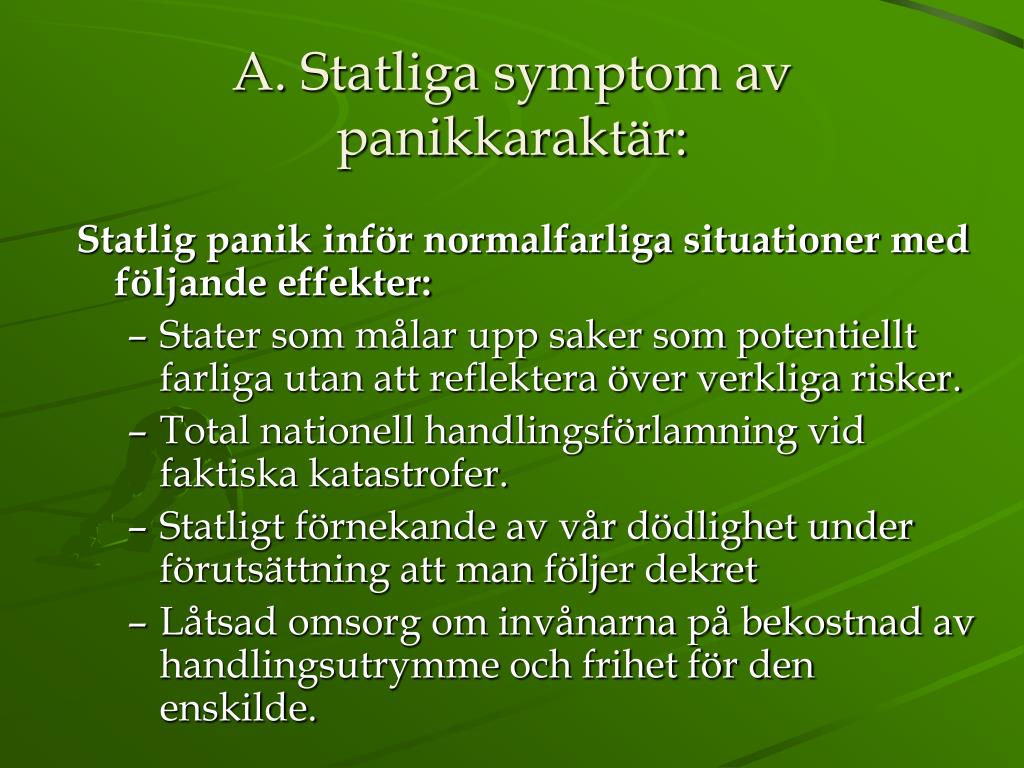 A. Statliga symptom av panikkaraktär:

Statlig panik inför normalfarliga situationer med följande effekter:

– Stater som målar upp saker som potentiellt farliga utan att reflektera över verkliga risker.
– Total nationell handlingsförlamning vid faktiska katastrofer.
– Statligt förnekande av vår dödlighet under förutsättning att man följer dekret
– Låtsad omsorg om invånarna på bekostnad av handlingsutrymme och frihet för den enskilde.